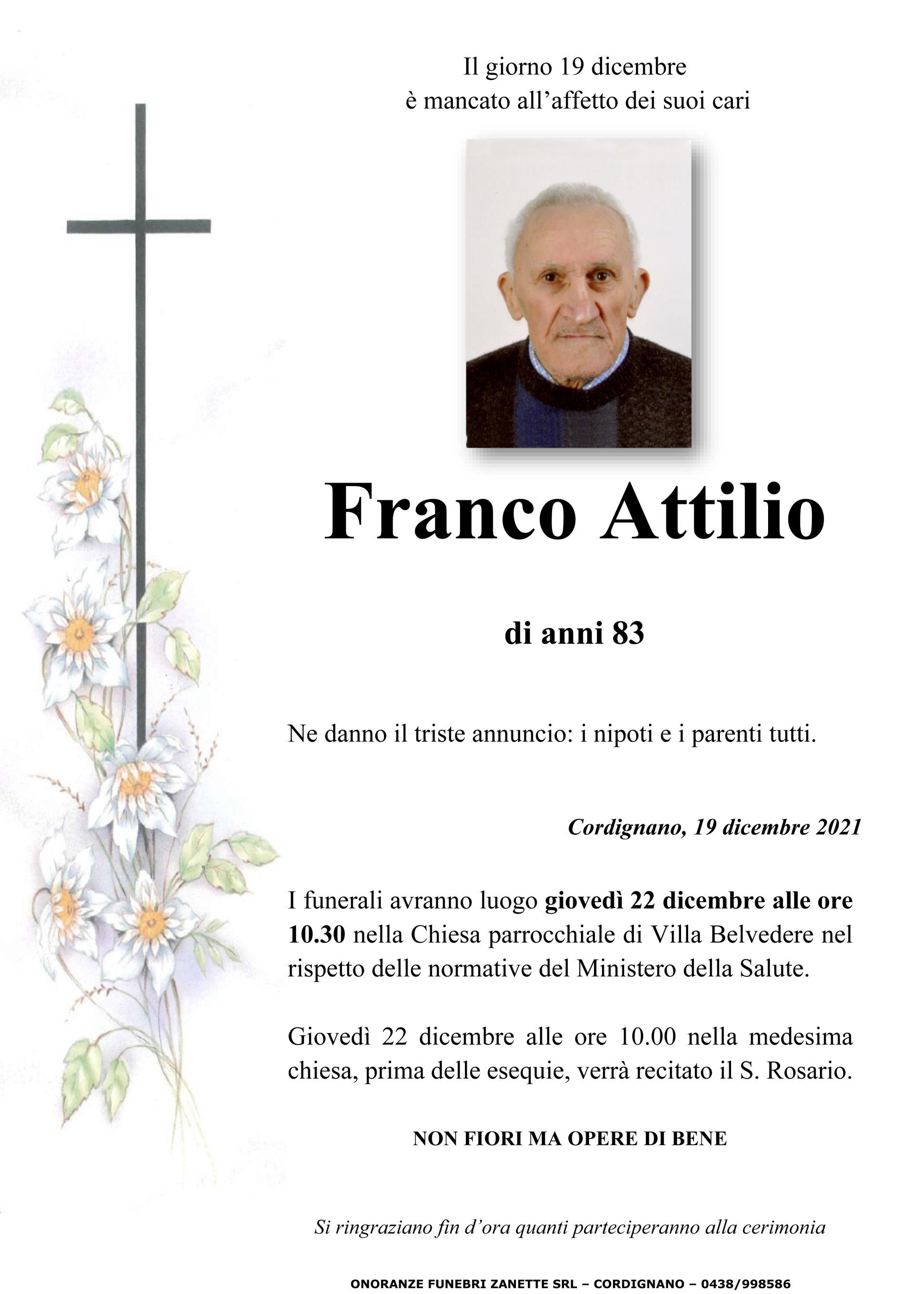 Il giorno 19 dicembre
è mancato all’affetto dei suoi cari

Franco Attilio

di anni 83

Ne danno il triste annuncio: i nipoti e i parenti tutti.

Cordignano, 19 dicembre 2021

I funerali avranno luogo giovedì 22 dicembre alle ore 10.30 nella Chiesa parrocchiale di Villa Belvedere nel rispetto delle normative del Ministero della Salute.

Giovedì 22 dicembre alle ore 10.00 nella medesima chiesa, prima delle esequie, verrà recitato il S. Rosario.

NON FIORI MA OPERE DI BENE

Si ringraziano fin d’ora quanti parteciperanno alla cerimonia

ONORANZE FUNEBRI ZANETTE SRL – CORDIGNANO – 0438/998586